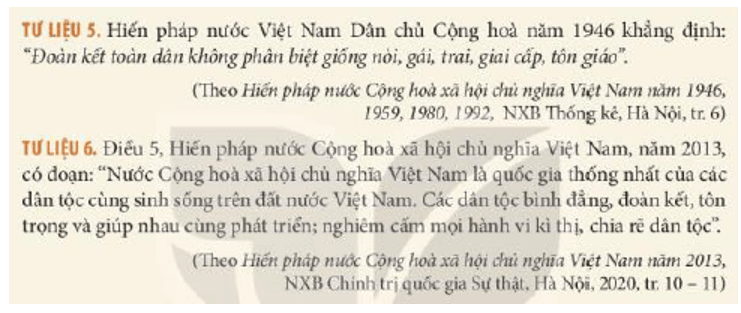 TƯ LIỆU 5. Hiến pháp nước Việt Nam Dân chủ Cộng hoà năm 1946 khẳng định: "Đoàn kết toàn dân không phân biệt giống nòi, gái, trai, giai cấp, tôn giáo".

(Theo Hiến pháp nước Cộng hoà xã hội chủ nghĩa Việt Nam năm 1946, 1959, 1980, 1992, NXB Thống kê, Hà Nội, tr. 6)

TƯ LIỆU 6. Điều 5, Hiến pháp nước Cộng hoà xã hội chủ nghĩa Việt Nam, năm 2013, có đoạn: "Nước Cộng hoà xã hội chủ nghĩa Việt Nam là quốc gia thống nhất của các dân tộc cùng sinh sống trên đất nước Việt Nam. Các dân tộc bình đẳng, đoàn kết, tôn trọng và giúp nhau cùng phát triển; nghiêm cấm mọi hành vi kì thị, chia rẽ dân tộc".

(Theo Hiến pháp nước Cộng hoà xã hội chủ nghĩa Việt Nam năm 2013, NXB Chính trị quốc gia Sự thật, Hà Nội, 2020, tr. 10 – 11)